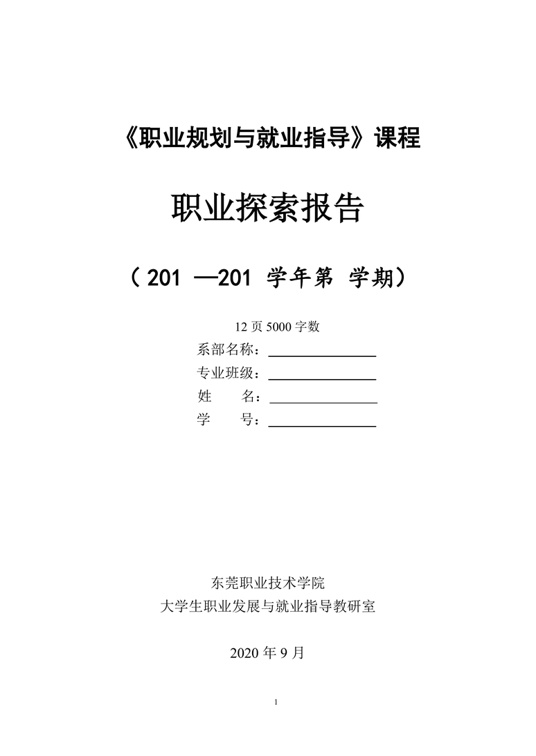 《职业规划与就业指导》课程

职业探索报告

（201 —201 学年第 学期）

12页5000字数

系部名称：____

专业班级：____

姓 名：____

学 号：____

东莞职业技术学院

大学生职业发展与就业指导教研室

2020年9月

1